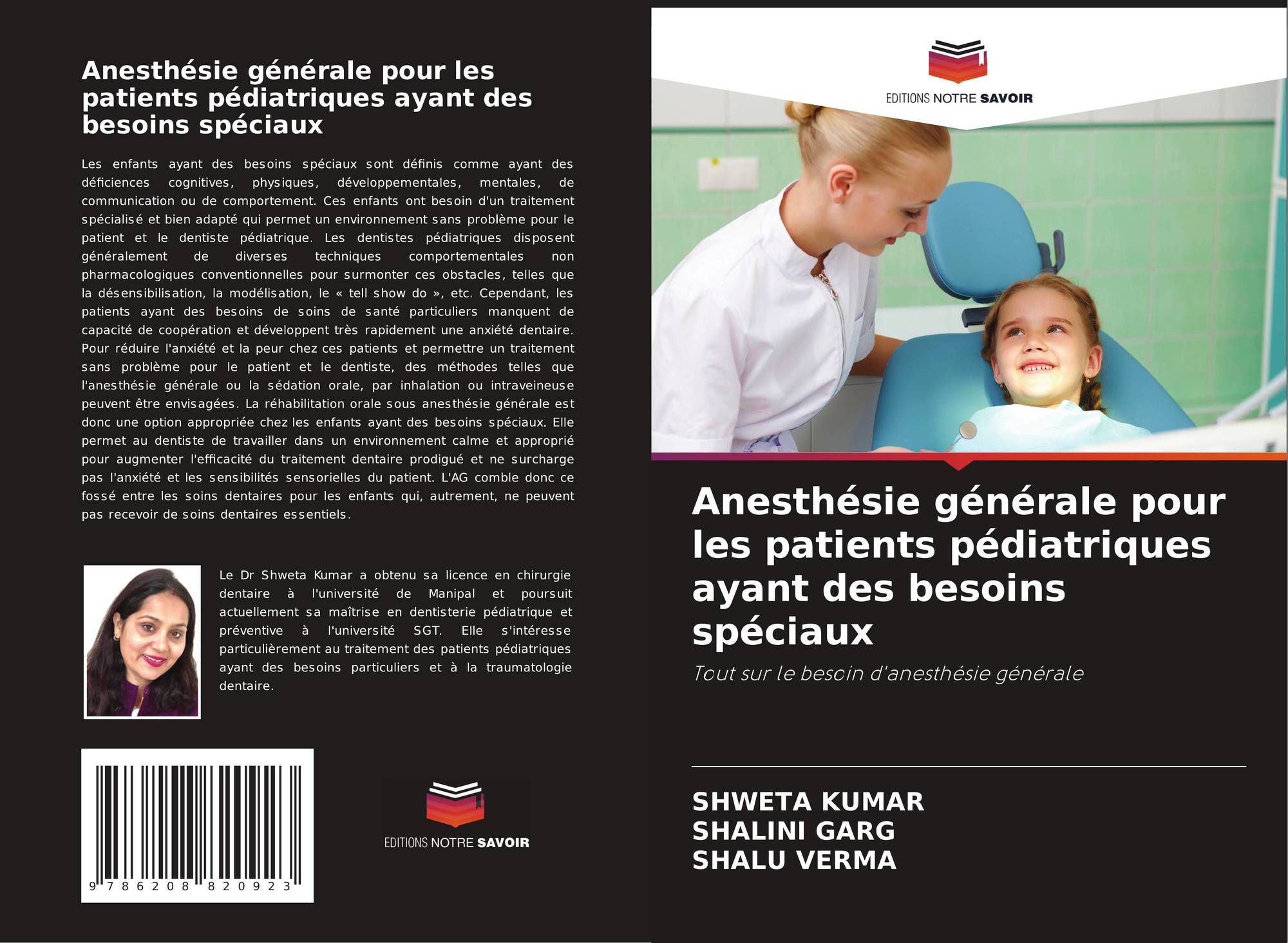 Anesthésie générale pour les patients pédiatriques ayant des besoins spéciaux

Les enfants ayant des besoins spéciaux sont définis comme ayant des déficiences cognitives, physiques, développementales, mentales, de communication ou de comportement. Ces enfants ont besoin d'un traitement spécialisé et bien adapté qui permet un environnement sans problème pour le patient et le dentiste pédiatrique. Les dentistes pédiatriques disposent généralement de diverses techniques comportementales non pharmacologiques conventionnelles pour surmonter ces obstacles, telles que la désensibilisation, la modélisation, le « tell show do », etc. Cependant, les patients ayant des besoins de soins de santé particuliers manquent de capacité de coopération et développent très rapidement une anxiété dentaire. Pour réduire l'anxiété et la peur chez ces patients et permettre un traitement sans problème pour le patient et le dentiste, des méthodes telles que l'anesthésie générale ou la sédation orale, par inhalation ou intraveineuse peuvent être envisagées. La réhabilitation orale sous anesthésie générale est donc une option appropriée chez les enfants ayant des besoins spéciaux. Elle permet au dentiste de travailler dans un environnement calme et approprié pour augmenter l'efficacité du traitement dentaire prodigué et ne surcharge pas l'anxiété et les sensibilités sensorielles du patient. L'AG comble donc ce fossé entre les soins dentaires pour les enfants qui, autrement, ne peuvent pas recevoir de soins dentaires essentiels.

Le Dr Shweta Kumar a obtenu sa licence en chirurgie dentaire à l'université de Manipal et poursuit actuellement sa maîtrise en dentisterie pédiatrique et préventive à l'université SGT. Elle s'intéresse particulièrement au traitement des patients pédiatriques ayant des besoins particuliers et à la traumatologie dentaire.

9 786208 820923

EDITIONS NOTRE SAVOIR

EDITIONS NOTRE SAVOIR

Anesthésie générale pour les patients pédiatriques ayant des besoins spéciaux

Tout sur le besoin d'anesthésie générale

SHWETA KUMAR
SHALINI GARG
SHALU VERMA